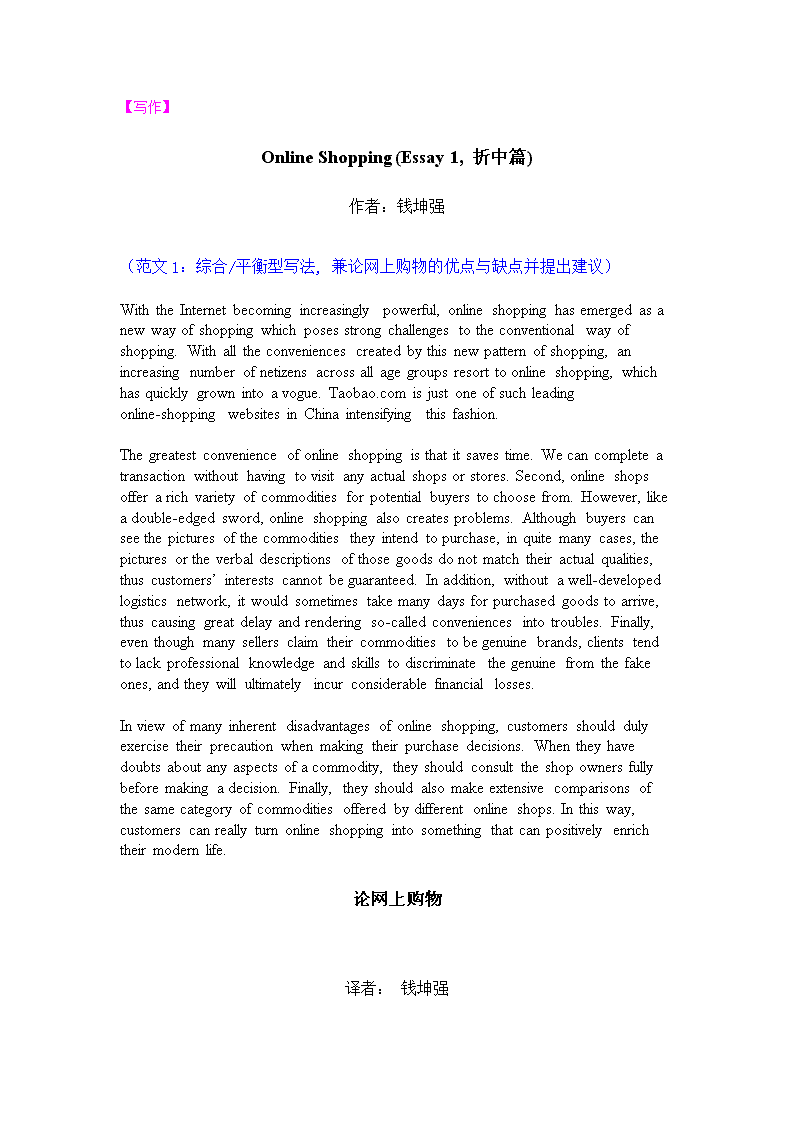 【写作】

Online Shopping (Essay 1, 折中篇)

作者：钱坤强

（范文 1：综合/平衡型写法，兼论网上购物的优点与缺点并提出建议）

With the Internet becoming increasingly powerful, online shopping has emerged as a new way of shopping which poses strong challenges to the conventional way of shopping. With all the conveniences created by this new pattern of shopping, an increasing number of netizens across all age groups resort to online shopping, which has quickly grown into a vogue. Taobao.com is just one of such leading online-shopping websites in China intensifying this fashion.

The greatest convenience of online shopping is that it saves time. We can complete a transaction without having to visit any actual shops or stores. Second, online shops offer a rich variety of commodities for potential buyers to choose from. However, like a double-edged sword, online shopping also creates problems. Although buyers can see the pictures of the commodities they intend to purchase, in quite many cases, the pictures or the verbal descriptions of those goods do not match their actual qualities, thus customers' interests cannot be guaranteed. In addition, without a well-developed logistics network, it would sometimes take many days for purchased goods to arrive, thus causing great delay and rendering so-called conveniences into troubles. Finally, even though many sellers claim their commodities to be genuine brands, clients tend to lack professional knowledge and skills to discriminate the genuine from the fake ones, and they will ultimately incur considerable financial losses.

In view of many inherent disadvantages of online shopping, customers should duly exercise their precaution when making their purchase decisions. When they have doubts about any aspects of a commodity, they should consult the shop owners fully before making a decision. Finally, they should also make extensive comparisons of the same category of commodities offered by different online shops. In this way, customers can really turn online shopping into something that can positively enrich their modern life.

论网上购物

译者： 钱坤强